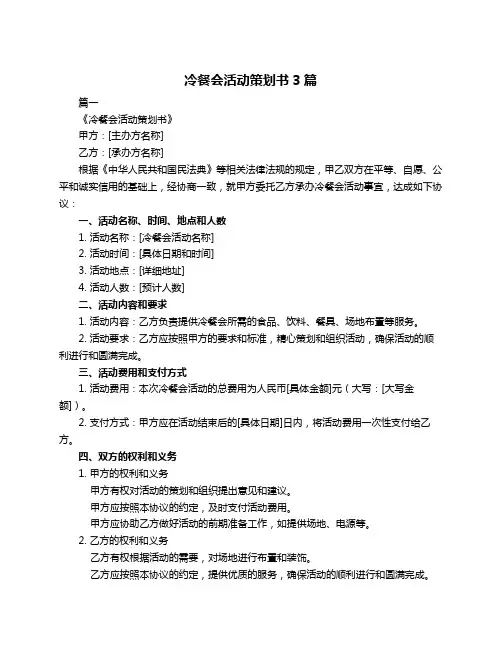 冷餐会活动策划书 3 篇

篇一

《冷餐会活动策划书》

甲方：[主办方名称]

乙方：[承办方名称]

根据《中华人民共和国民法典》等相关法律法规的规定，甲乙双方在平等、自愿、公平和诚实信用的基础上，经协商一致，就甲方委托乙方承办冷餐会活动事宜，达成如下协议：

一、活动名称、时间、地点和人数

1. 活动名称：[冷餐会活动名称]

2. 活动时间：[具体日期和时间]

3. 活动地点：[详细地址]

4. 活动人数：[预计人数]

二、活动内容和要求

1. 活动内容：乙方负责提供冷餐会所需的食品、饮料、餐具、场地布置等服务。

2. 活动要求：乙方应按照甲方的要求和标准，精心策划和组织活动，确保活动的顺利进行和圆满完成。

三、活动费用和支付方式

1. 活动费用：本次冷餐会活动的总费用为人民币[具体金额]元（大写：[大写金额]）。

2. 支付方式：甲方应在活动结束后的[具体日期]日内，将活动费用一次性支付给乙方。

四、双方的权利和义务

1. 甲方的权利和义务

甲方有权对活动的策划和组织提出意见和建议。

甲方应按照本协议的约定，及时支付活动费用。

甲方应协助乙方做好活动的前期准备工作，如提供场地、电源等。

2. 乙方的权利和义务

乙方有权根据活动的需要，对场地进行布置和装饰。

乙方应按照本协议的约定，提供优质的服务，确保活动的顺利进行和圆满完成。